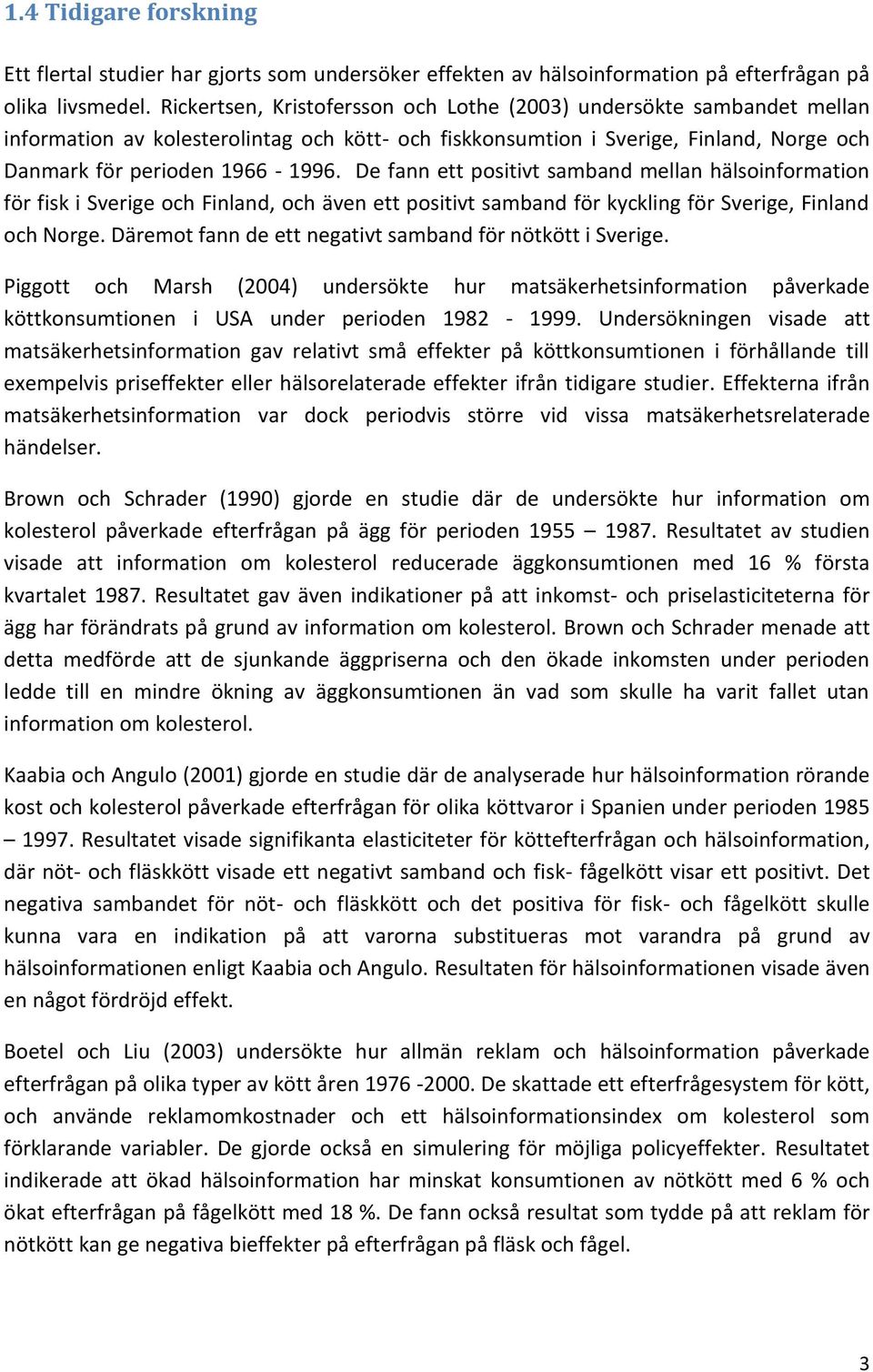 1.4 Tidigare forskning

Ett flertal studier har gjorts som undersöker effekten av hälsoinformation på efterfrågan på olika livsmedel. Rickertsen, Kristofersson och Lothe (2003) undersökte sambandet mellan information av kolesterolintag och kött- och fiskkonsumtion i Sverige, Finland, Norge och Danmark för perioden 1966 - 1996. De fann ett positivt samband mellan hälsoinformation för fisk i Sverige och Finland, och även ett positivt samband för kyckling för Sverige, Finland och Norge. Däremot fann de ett negativt samband för nötkött i Sverige.

Piggott och Marsh (2004) undersökte hur matsäkerhetsinformation påverkade köttkonsumtionen i USA under perioden 1982 - 1999. Undersökningen visade att matsäkerhetsinformation gav relativt små effekter på köttkonsumtionen i förhållande till exempelvis priseffekter eller hälsorelaterade effekter ifrån tidigare studier. Effekterna ifrån matsäkerhetsinformation var dock periodvis större vid vissa matsäkerhetsrelaterade händelser.

Brown och Schrader (1990) gjorde en studie där de undersökte hur information om kolesterol påverkade efterfrågan på ägg för perioden 1955 – 1987. Resultatet av studien visade att information om kolesterol reducerade äggkonsumtionen med 16 % första kvartalet 1987. Resultatet gav även indikationer på att inkomst- och priselasticiteterna för ägg har förändrats på grund av information om kolesterol. Brown och Schrader menade att detta medförde att de sjunkande äggpriserna och den ökade inkomsten under perioden ledde till en mindre ökning av äggkonsumtionen än vad som skulle ha varit fallet utan information om kolesterol.

Kaabia och Angulo (2001) gjorde en studie där de analyserade hur hälsoinformation rörande kost och kolesterol påverkade efterfrågan för olika köttvaror i Spanien under perioden 1985 – 1997. Resultatet visade signifikanta elasticiteter för köttefterfrågan och hälsoinformation, där nöt- och fläskkött visade ett negativt samband och fisk- fågelkött visar ett positivt. Det negativa sambandet för nöt- och fläskkött och det positiva för fisk- och fågelkött skulle kunna vara en indikation på att varorna substitueras mot varandra på grund av hälsoinformationen enligt Kaabia och Angulo. Resultaten för hälsoinformationen visade även en något fördröjd effekt.

Boetel och Liu (2003) undersökte hur allmän reklam och hälsoinformation påverkade efterfrågan på olika typer av kött åren 1976 -2000. De skattade ett efterfrågesystem för kött, och använde reklamomkostnader och ett hälsoinformationsindex om kolesterol som förklarande variabler. De gjorde också en simulering för möjliga policyeffekter. Resultatet indikerade att ökad hälsoinformation har minskat konsumtionen av nötkött med 6 % och ökat efterfrågan på fågelkött med 18 %. De fann också resultat som tydde på att reklam för nötkött kan ge negativa bieffekter på efterfrågan på fläsk och fågel.

3